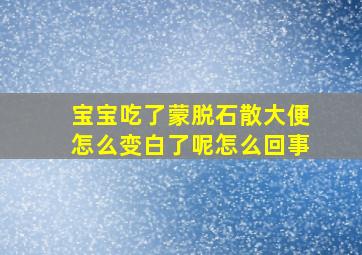 宝宝吃了蒙脱石散大便怎么变白了呢怎么回事